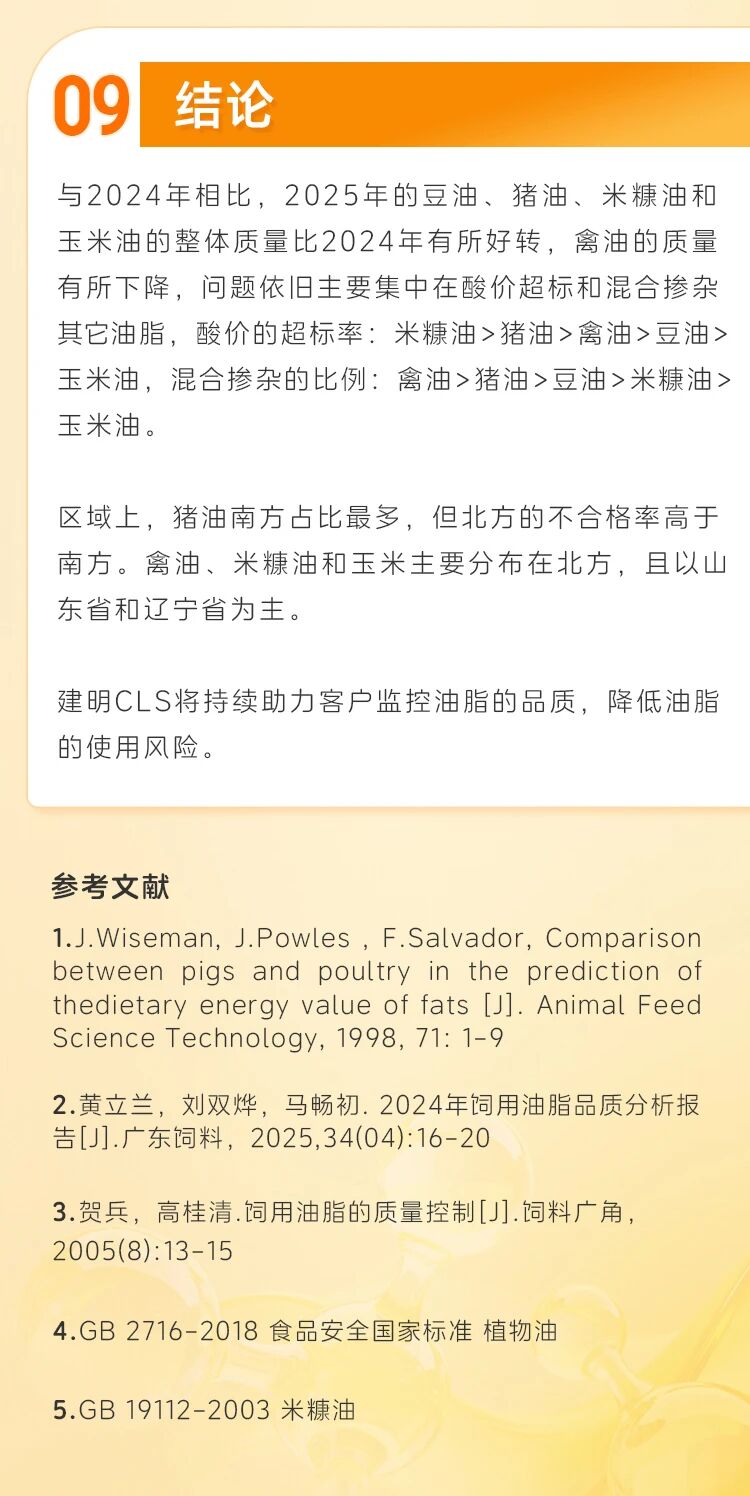 09 结论

与2024年相比，2025年的豆油、猪油、米糠油和玉米油的整体质量比2024年有所好转，禽油的质量有所下降，问题依旧主要集中在酸价超标和混合掺杂其它油脂，酸价的超标率：米糠油>猪油>禽油>豆油>玉米油，混合掺杂的比例：禽油>猪油>豆油>米糠油>玉米油。

区域上，猪油南方占比最多，但北方的不合格率高于南方。禽油、米糠油和玉米主要分布在北方，且以山东省和辽宁省为主。

建明CLS将持续助力客户监控油脂的品质，降低油脂的使用风险。

参考文献

1.J.Wiseman, J.Powles , F.Salvador, Comparison between pigs and poultry in the prediction of thedietary energy value of fats [J]. Animal Feed Science Technology, 1998, 71: 1-9

2.黄立兰，刘双烨，马畅初. 2024年饲用油脂品质分析报告[J].广东饲料，2025,34(04):16-20

3.贺兵，高桂清.饲用油脂的质量控制[J].饲料广角，2005(8):13-15

4.GB 2716-2018 食品安全国家标准 植物油

5.GB 19112-2003 米糠油